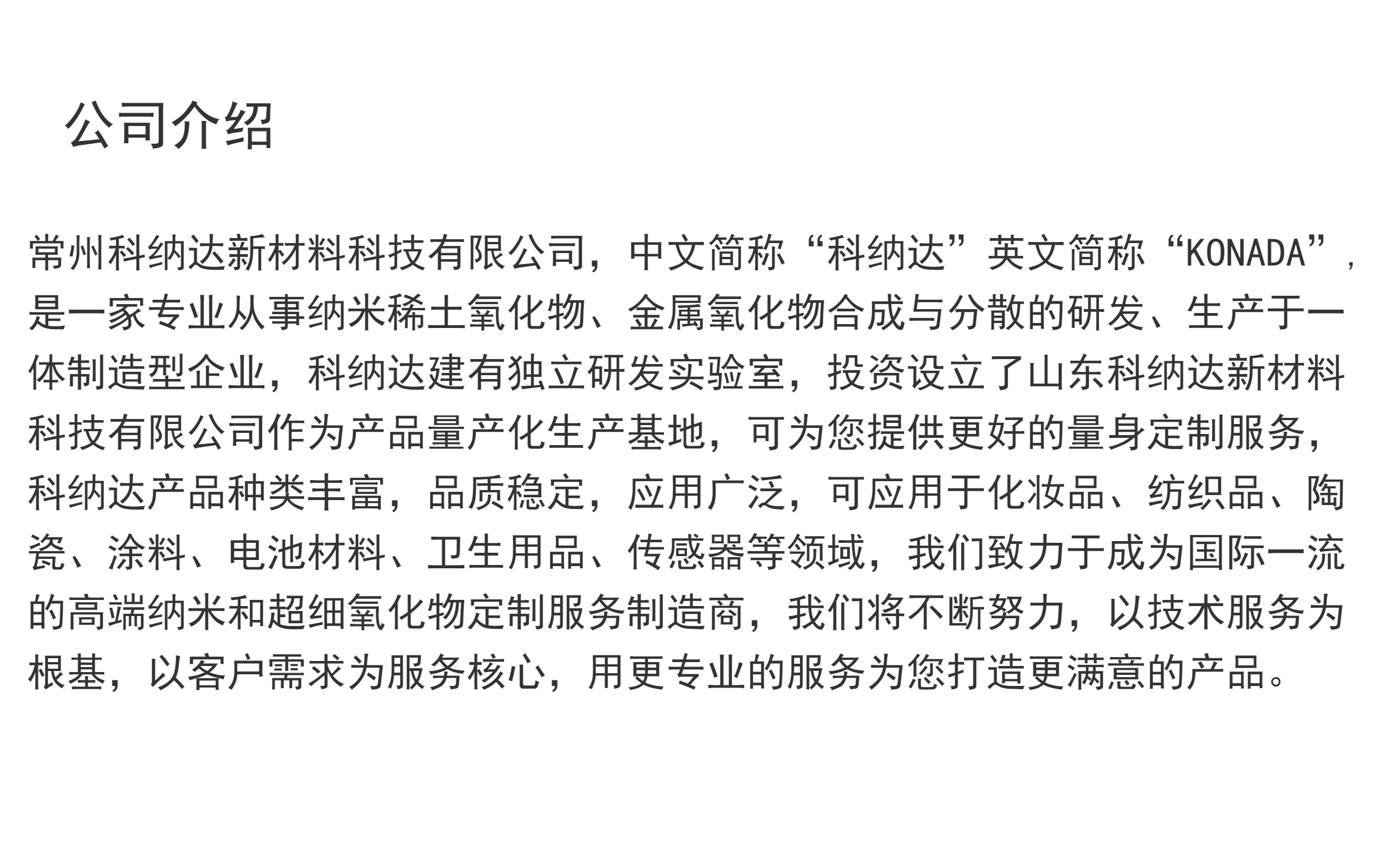 公司介绍

常州科纳达新材料科技有限公司，中文简称“科纳达”英文简称“KONADA”,是一家专业从事纳米稀土氧化物、金属氧化物合成与分散的研发、生产于一体制造型企业，科纳达建有独立研发实验室，投资设立了山东科纳达新材料科技有限公司作为产品量产化生产基地，可为您提供更好的量身定制服务，科纳达产品种类丰富，品质稳定，应用广泛，可应用于化妆品、纺织品、陶瓷、涂料、电池材料、卫生用品、传感器等领域，我们致力于成为国际一流的高端纳米和超细氧化物定制服务制造商，我们将不断努力，以技术服务为根基，以客户需求为服务核心，用更专业的服务为您打造更满意的产品。